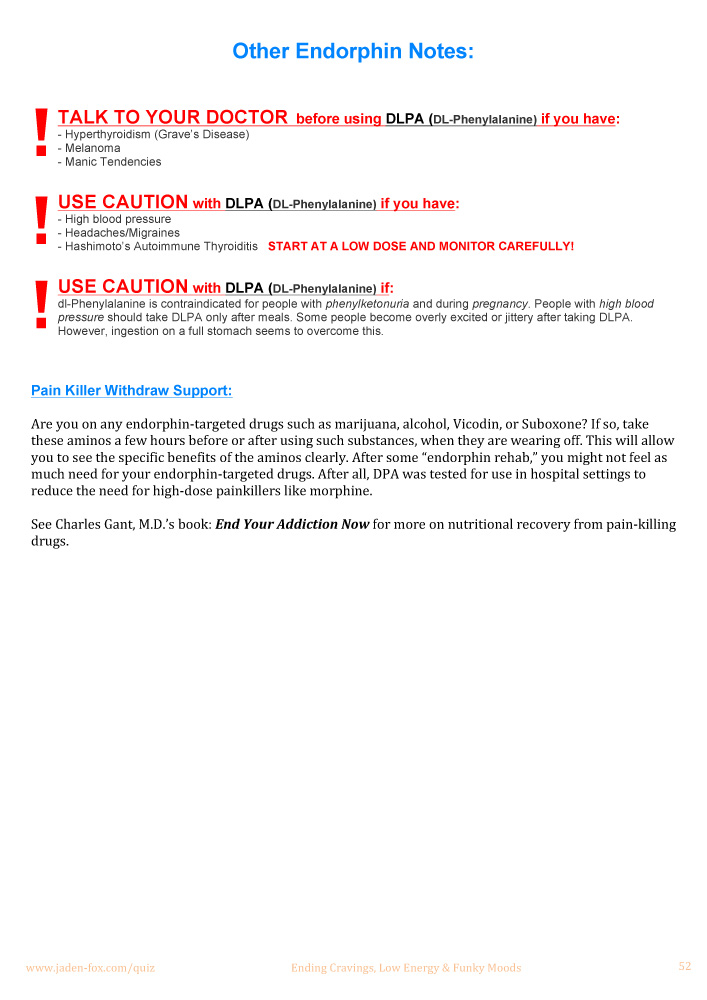 Other Endorphin Notes:

! TALK TO YOUR DOCTOR before using DLPA (DL-Phenylalanine) if you have:
- Hyperthyroidism (Grave's Disease)
- Melanoma
- Manic Tendencies

! USE CAUTION with DLPA (DL-Phenylalanine) if you have:
- High blood pressure
- Headaches/Migraines
- Hashimoto's Autoimmune Thyroiditis START AT A LOW DOSE AND MONITOR CAREFULLY!

! USE CAUTION with DLPA (DL-Phenylalanine) if:
dl-Phenylalanine is contraindicated for people with phenylketonuria and during pregnancy. People with high blood pressure should take DLPA only after meals. Some people become overly excited or jittery after taking DLPA. However, ingestion on a full stomach seems to overcome this.

Pain Killer Withdraw Support:

Are you on any endorphin-targeted drugs such as marijuana, alcohol, Vicodin, or Suboxone? If so, take these aminos a few hours before or after using such substances, when they are wearing off. This will allow you to see the specific benefits of the aminos clearly. After some "endorphin rehab," you might not feel as much need for your endorphin-targeted drugs. After all, DPA was tested for use in hospital settings to reduce the need for high-dose painkillers like morphine.

See Charles Gant, M.D.'s book: End Your Addiction Now for more on nutritional recovery from pain-killing drugs.

www.jaden-fox.com/quiz Ending Cravings, Low Energy & Funky Moods 52